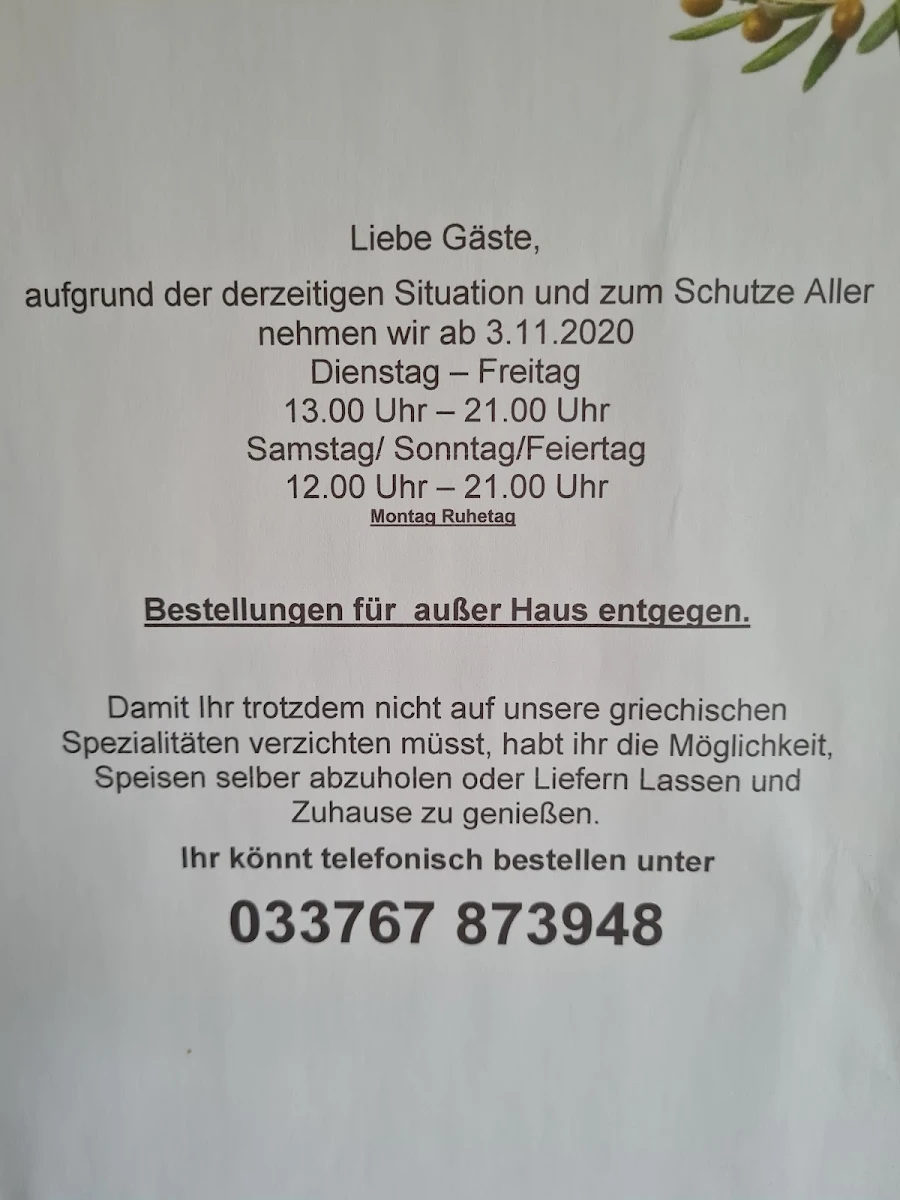 Liebe Gäste,

aufgrund der derzeitigen Situation und zum Schutze Aller nehmen wir ab 3.11.2020
Dienstag – Freitag
13.00 Uhr – 21.00 Uhr
Samstag/ Sonntag/Feiertag
12.00 Uhr – 21.00 Uhr
Montag Ruhetag

Bestellungen für außer Haus entgegen.

Damit Ihr trotzdem nicht auf unsere griechischen Spezialitäten verzichten müsst, habt ihr die Möglichkeit, Speisen selber abzuholen oder Liefern Lassen und Zuhause zu genießen.

Ihr könnt telefonisch bestellen unter

033767 873948